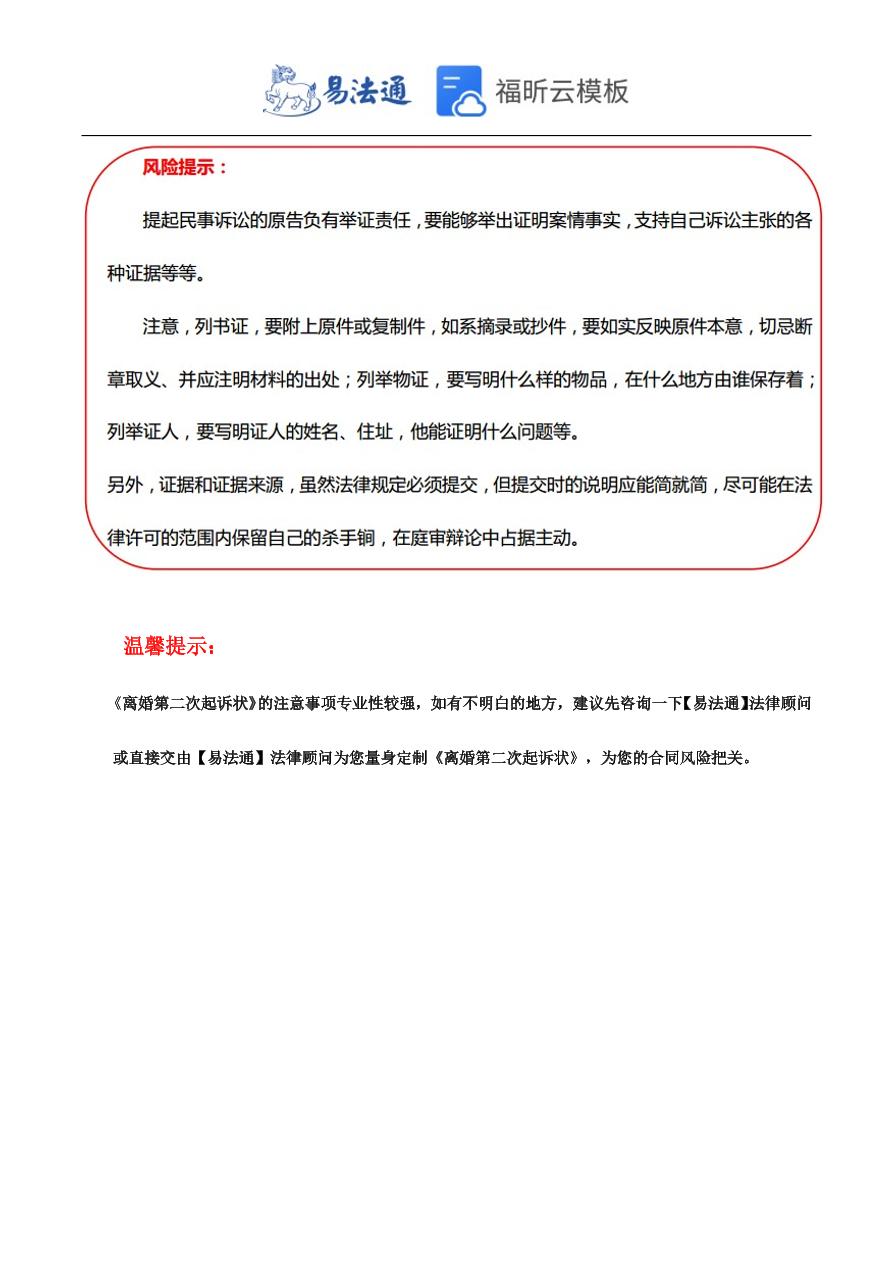 易法通 福昕云模板

风险提示：

提起民事诉讼的原告负有举证责任，要能够举出证明案情事实，支持自己诉讼主张的各种证据等等。

注意，列书证，要附上原件或复制件，如系摘录或抄件，要如实反映原件本意，切忌断章取义、并应注明材料的出处；列举物证，要写明什么样的物品，在什么地方由谁保存着；列举证人，要写明证人的姓名、住址，他能证明什么问题等。

另外，证据和证据来源，虽然法律规定必须提交，但提交时的说明应能简就简，尽可能在法律许可的范围内保留自己的杀手锏，在庭审辩论中占据主动。

温馨提示：

《离婚第二次起诉状》的注意事项专业性较强，如有不明白的地方，建议先咨询一下【易法通】法律顾问或直接交由【易法通】法律顾问为您量身定制《离婚第二次起诉状》，为您的合同风险把关。